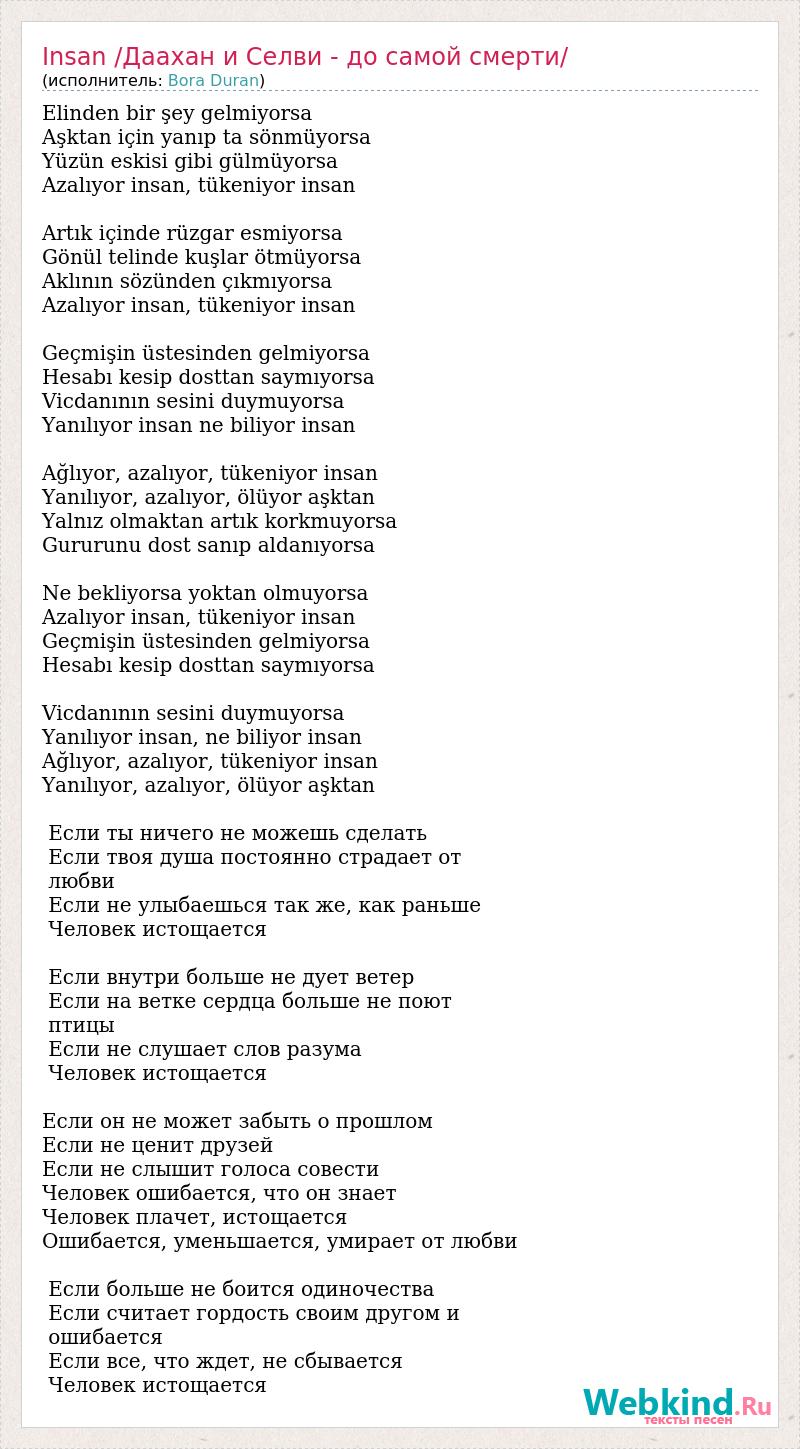 Insan /Даахан и Селви - до самой смерти/
(исполнитель: Bora Duran)

Elinden bir şey gelmiyorsa
Aşktan için yanıp ta sönmüyorsa
Yüzün eskisi gibi gülmüyorsa
Azalıyor insan, tükeniyor insan

Artık içinde rüzgar esmiyorsa
Gönül telinde kuşlar ötmüyorsa
Aklının sözünden çıkmıyorsa
Azalıyor insan, tükeniyor insan

Geçmişin üstesinden gelmiyorsa
Hesabı kesip dosttan saymıyorsa
Vicdanının sesini duymuyorsa
Yanılıyor insan ne biliyor insan

Ağlıyor, azalıyor, tükeniyor insan
Yanılıyor, azalıyor, ölüyor aşktan
Yalnız olmaktan artık korkmuyorsa
Gururunu dost sanıp aldanıyorsa

Ne bekliyorsa yoktan olmuyorsa
Azalıyor insan, tükeniyor insan
Geçmişin üstesinden gelmiyorsa
Hesabı kesip dosttan saymıyorsa

Vicdanının sesini duymuyorsa
Yanılıyor insan, ne biliyor insan
Ağlıyor, azalıyor, tükeniyor insan
Yanılıyor, azalıyor, ölüyor aşktan

Если ты ничего не можешь сделать
Если твоя душа постоянно страдает от любви
Если не улыбаешься так же, как раньше
Человек истощается

Если внутри больше не дует ветер
Если на ветке сердца больше не поют птицы
Если не слушает слов разума
Человек истощается

Если он не может забыть о прошлом
Если не ценит друзей
Если не слышит голоса совести
Человек ошибается, что он знает
Человек плачет, истощается
Ошибается, уменьшается, умирает от любви

Если больше не боится одиночества
Если считает гордость своим другом и ошибается
Если все, что ждет, не сбывается
Человек истощается

Webkind.Ru
тексты песен